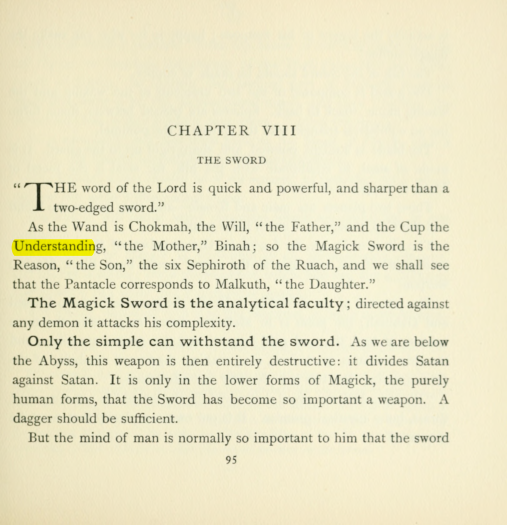 CHAPTER VIII

THE SWORD

"THE word of the Lord is quick and powerful, and sharper than a two-edged sword."

As the Wand is Chokmah, the Will, "the Father," and the Cup the Understanding, "the Mother," Binah; so the Magick Sword is the Reason, "the Son," the six Sephiroth of the Ruach, and we shall see that the Pantacle corresponds to Malkuth, "the Daughter."

The Magick Sword is the analytical faculty; directed against any demon it attacks his complexity.

Only the simple can withstand the sword. As we are below the Abyss, this weapon is then entirely destructive: it divides Satan against Satan. It is only in the lower forms of Magick, the purely human forms, that the Sword has become so important a weapon. A dagger should be sufficient.

But the mind of man is normally so important to him that the sword

95